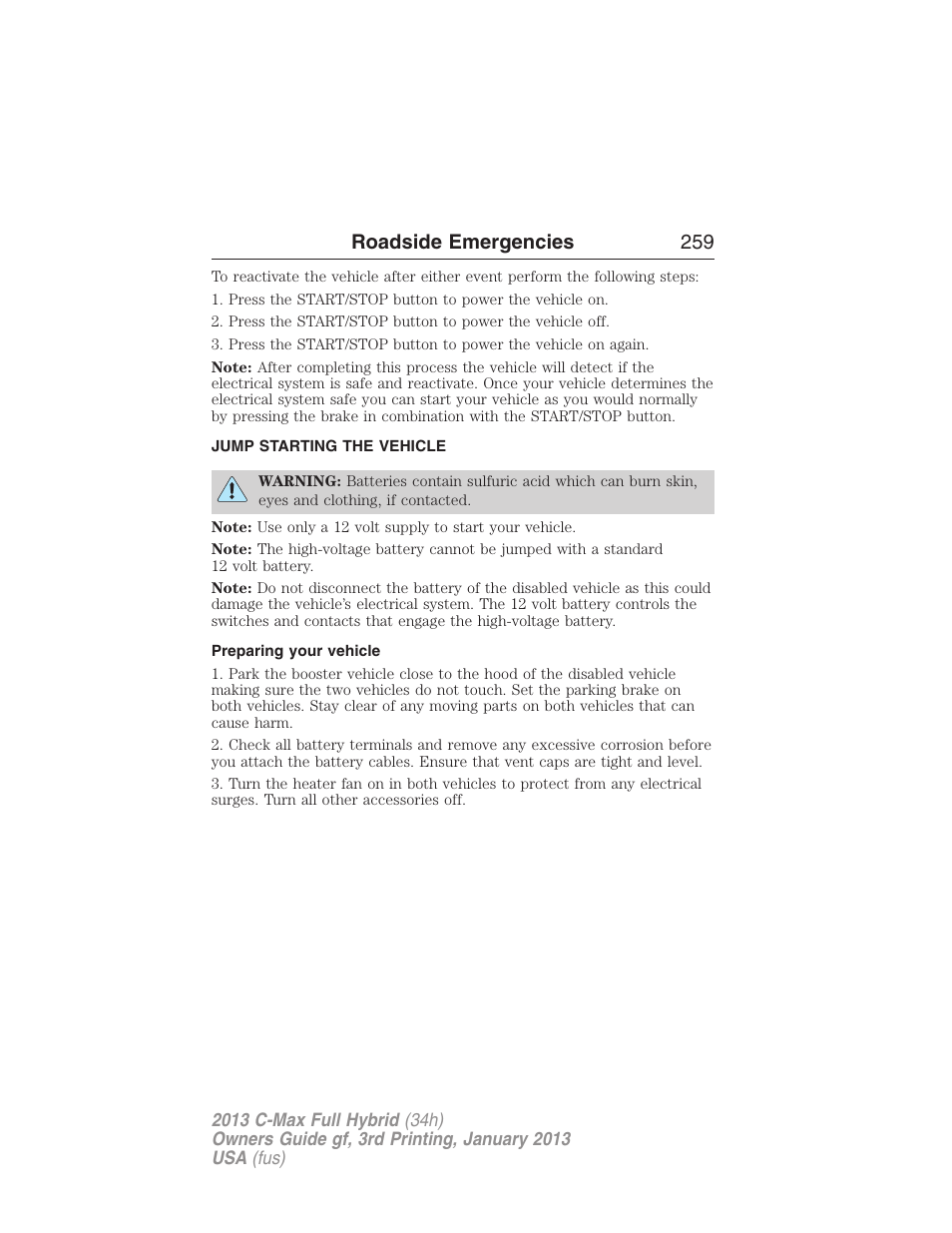 Roadside Emergencies 259

To reactivate the vehicle after either event perform the following steps:

1. Press the START/STOP button to power the vehicle on.

2. Press the START/STOP button to power the vehicle off.

3. Press the START/STOP button to power the vehicle on again.

Note: After completing this process the vehicle will detect if the electrical system is safe and reactivate. Once your vehicle determines the electrical system safe you can start your vehicle as you would normally by pressing the brake in combination with the START/STOP button.

JUMP STARTING THE VEHICLE

WARNING: Batteries contain sulfuric acid which can burn skin, eyes and clothing, if contacted.

Note: Use only a 12 volt supply to start your vehicle.

Note: The high-voltage battery cannot be jumped with a standard 12 volt battery.

Note: Do not disconnect the battery of the disabled vehicle as this could damage the vehicle's electrical system. The 12 volt battery controls the switches and contacts that engage the high-voltage battery.

Preparing your vehicle

1. Park the booster vehicle close to the hood of the disabled vehicle making sure the two vehicles do not touch. Set the parking brake on both vehicles. Stay clear of any moving parts on both vehicles that can cause harm.

2. Check all battery terminals and remove any excessive corrosion before you attach the battery cables. Ensure that vent caps are tight and level.

3. Turn the heater fan on in both vehicles to protect from any electrical surges. Turn all other accessories off.

2013 C-Max Full Hybrid (34h)
Owners Guide gf, 3rd Printing, January 2013
USA (fus)